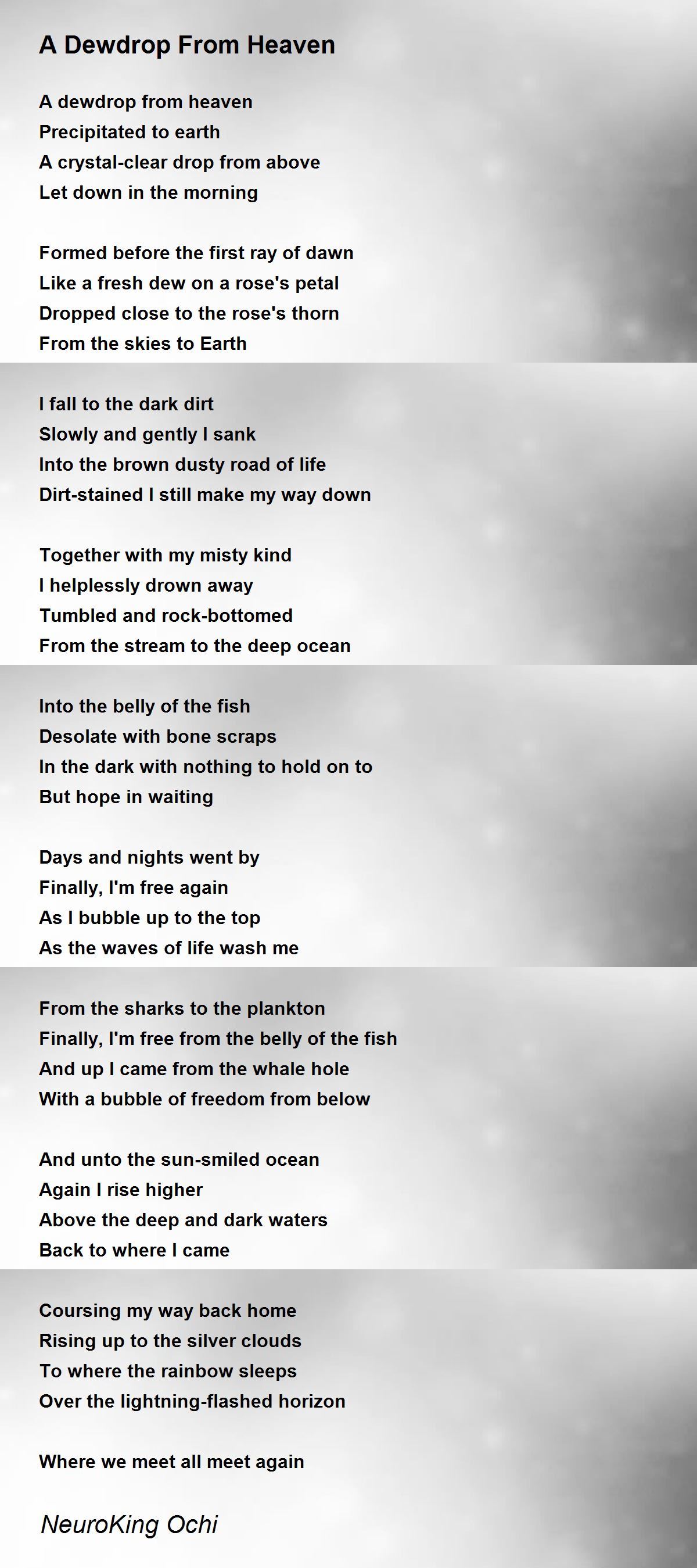 A Dewdrop From Heaven

A dewdrop from heaven
Precipitated to earth
A crystal-clear drop from above
Let down in the morning

Formed before the first ray of dawn
Like a fresh dew on a rose's petal
Dropped close to the rose's thorn
From the skies to Earth

I fall to the dark dirt
Slowly and gently I sank
Into the brown dusty road of life
Dirt-stained I still make my way down

Together with my misty kind
I helplessly drown away
Tumbled and rock-bottomed
From the stream to the deep ocean

Into the belly of the fish
Desolate with bone scraps
In the dark with nothing to hold on to
But hope in waiting

Days and nights went by
Finally, I'm free again
As I bubble up to the top
As the waves of life wash me

From the sharks to the plankton
Finally, I'm free from the belly of the fish
And up I came from the whale hole
With a bubble of freedom from below

And unto the sun-smiled ocean
Again I rise higher
Above the deep and dark waters
Back to where I came

Coursing my way back home
Rising up to the silver clouds
To where the rainbow sleeps
Over the lightning-flashed horizon

Where we meet all meet again

NeuroKing Ochi